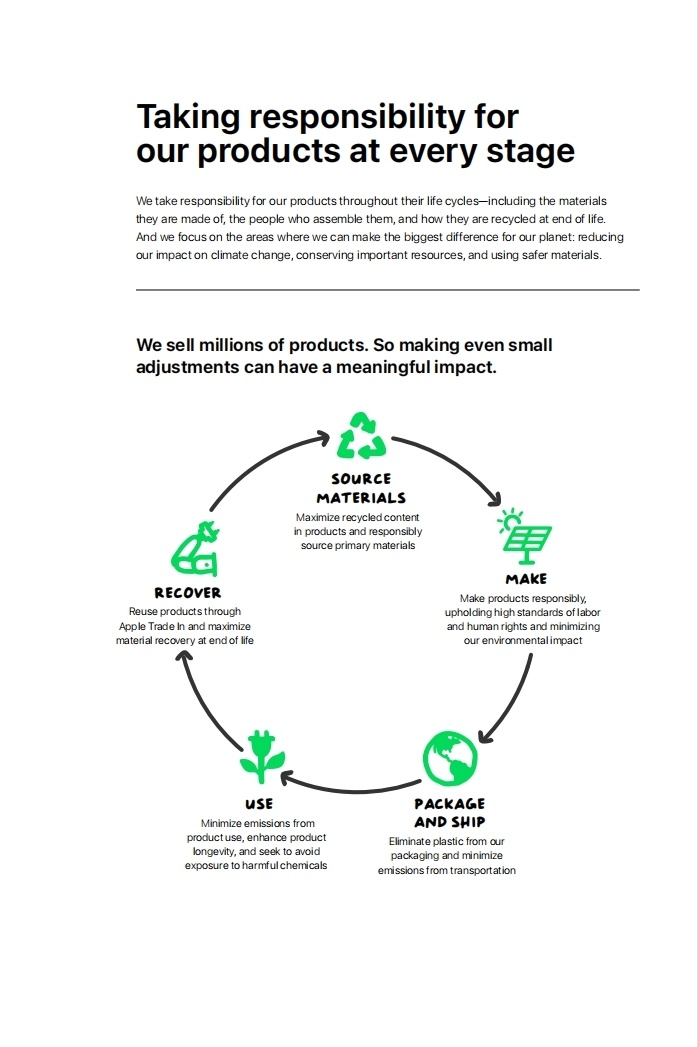 Taking responsibility for our products at every stage

We take responsibility for our products throughout their life cycles—including the materials they are made of, the people who assemble them, and how they are recycled at end of life. And we focus on the areas where we can make the biggest difference for our planet: reducing our impact on climate change, conserving important resources, and using safer materials.

We sell millions of products. So making even small adjustments can have a meaningful impact.

SOURCE MATERIALS
Maximize recycled content in products and responsibly source primary materials

MAKE
Make products responsibly, upholding high standards of labor and human rights and minimizing our environmental impact

PACKAGE AND SHIP
Eliminate plastic from our packaging and minimize emissions from transportation

USE
Minimize emissions from product use, enhance product longevity, and seek to avoid exposure to harmful chemicals

RECOVER
Reuse products through Apple Trade In and maximize material recovery at end of life